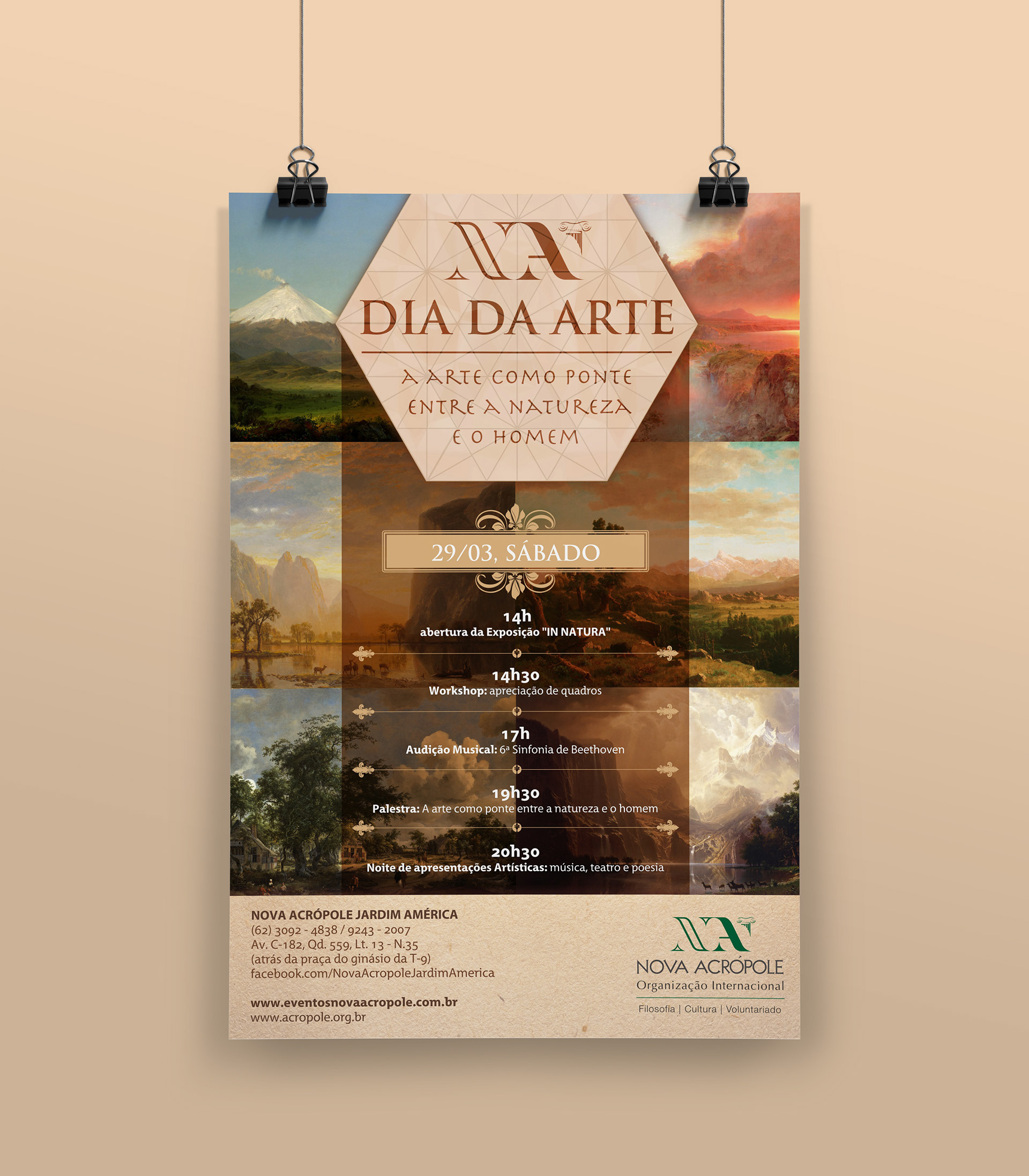 NA

DIA DA ARTE

A ARTE COMO PONTE ENTRE A NATUREZA E O HOMEM

29/03, SÁBADO

14h
abertura da Exposição "IN NATURA"

14h30
Workshop: apreciação de quadros

17h
Audição Musical: 6ª Sinfonia de Beethoven

19h30
Palestra: A arte como ponte entre a natureza e o homem

20h30
Noite de apresentações Artísticas: música, teatro e poesia

NOVA ACRÓPOLE JARDIM AMÉRICA
(62) 3092 - 4838 / 9243 - 2007
Av. C-182, Qd. 559, Lt. 13 - N.35
(atrás da praça do ginásio da T-9)
facebook.com/NovaAcropoleJardimAmerica

www.eventosnovaacropole.com.br
www.acropole.org.br

NA
NOVA ACRÓPOLE
Organização Internacional
Filosofia | Cultura | Voluntariado